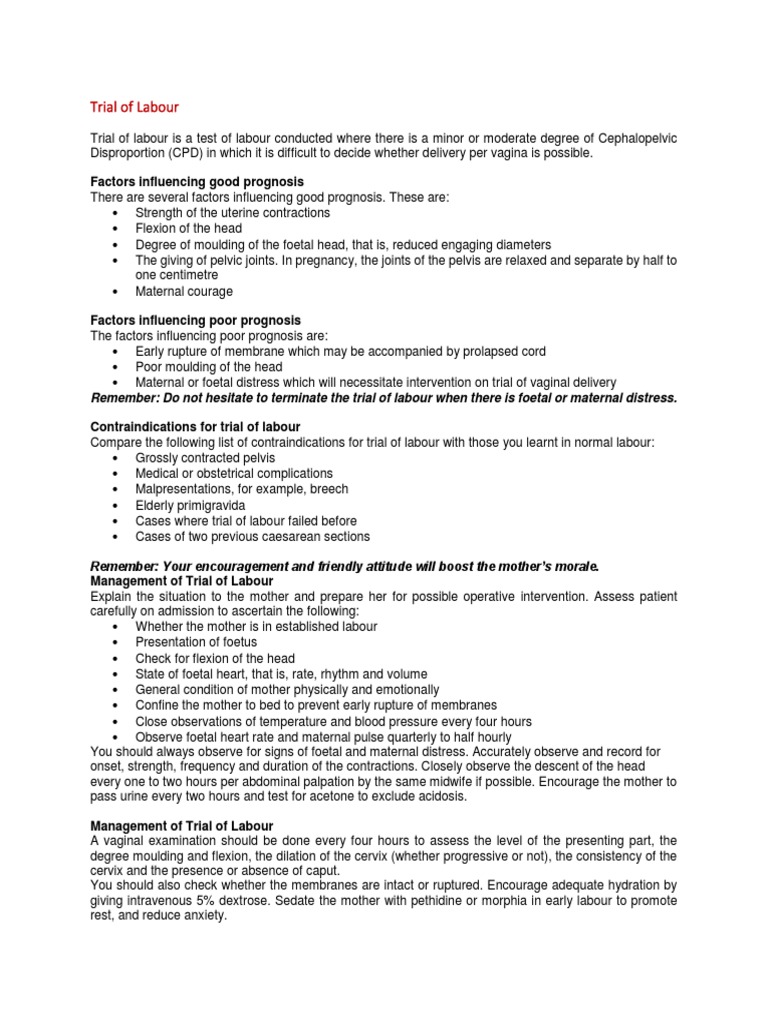 Trial of Labour

Trial of labour is a test of labour conducted where there is a minor or moderate degree of Cephalopelvic Disproportion (CPD) in which it is difficult to decide whether delivery per vagina is possible.

Factors influencing good prognosis
There are several factors influencing good prognosis. These are:
• Strength of the uterine contractions
• Flexion of the head
• Degree of moulding of the foetal head, that is, reduced engaging diameters
• The giving of pelvic joints. In pregnancy, the joints of the pelvis are relaxed and separate by half to one centimetre
• Maternal courage

Factors influencing poor prognosis
The factors influencing poor prognosis are:
• Early rupture of membrane which may be accompanied by prolapsed cord
• Poor moulding of the head
• Maternal or foetal distress which will necessitate intervention on trial of vaginal delivery
Remember: Do not hesitate to terminate the trial of labour when there is foetal or maternal distress.

Contraindications for trial of labour
Compare the following list of contraindications for trial of labour with those you learnt in normal labour:
• Grossly contracted pelvis
• Medical or obstetrical complications
• Malpresentations, for example, breech
• Elderly primigravida
• Cases where trial of labour failed before
• Cases of two previous caesarean sections

Remember: Your encouragement and friendly attitude will boost the mother's morale.
Management of Trial of Labour
Explain the situation to the mother and prepare her for possible operative intervention. Assess patient carefully on admission to ascertain the following:
• Whether the mother is in established labour
• Presentation of foetus
• Check for flexion of the head
• State of foetal heart, that is, rate, rhythm and volume
• General condition of mother physically and emotionally
• Confine the mother to bed to prevent early rupture of membranes
• Close observations of temperature and blood pressure every four hours
• Observe foetal heart rate and maternal pulse quarterly to half hourly
You should always observe for signs of foetal and maternal distress. Accurately observe and record for onset, strength, frequency and duration of the contractions. Closely observe the descent of the head every one to two hours per abdominal palpation by the same midwife if possible. Encourage the mother to pass urine every two hours and test for acetone to exclude acidosis.

Management of Trial of Labour
A vaginal examination should be done every four hours to assess the level of the presenting part, the degree moulding and flexion, the dilation of the cervix (whether progressive or not), the consistency of the cervix and the presence or absence of caput.
You should also check whether the membranes are intact or ruptured. Encourage adequate hydration by giving intravenous 5% dextrose. Sedate the mother with pethidine or morphia in early labour to promote rest, and reduce anxiety.